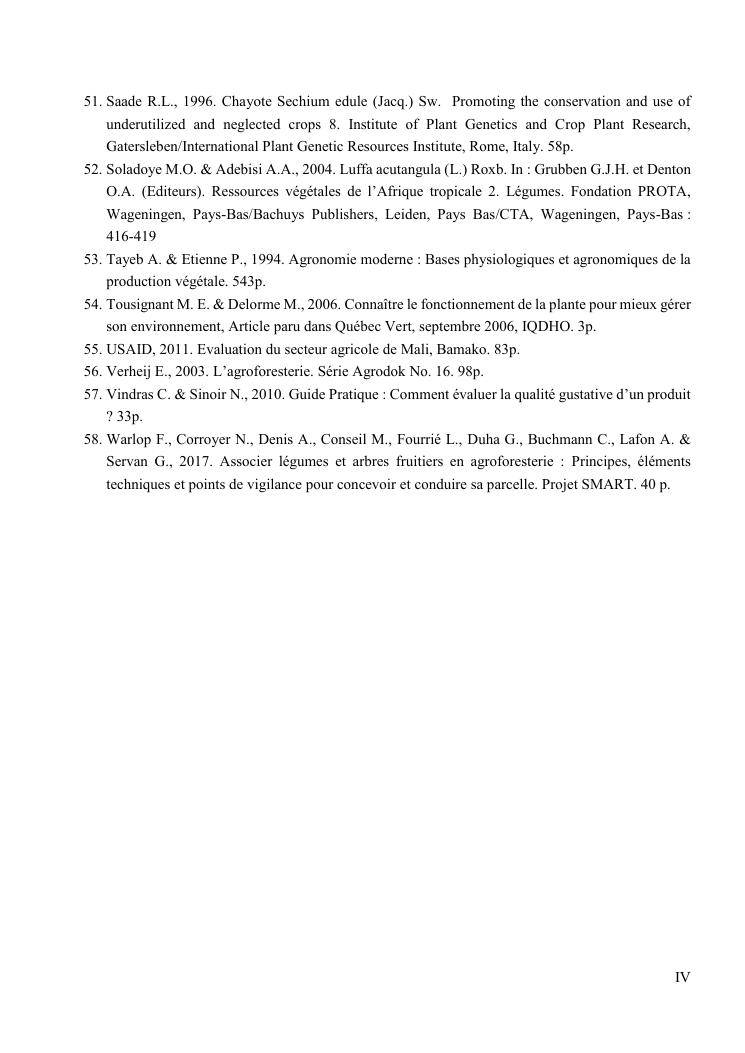 51. Saade R.L., 1996. Chayote Sechium edule (Jacq.) Sw. Promoting the conservation and use of underutilized and neglected crops 8. Institute of Plant Genetics and Crop Plant Research, Gatersleben/International Plant Genetic Resources Institute, Rome, Italy. 58p.
52. Soladoye M.O. & Adebisi A.A., 2004. Luffa acutangula (L.) Roxb. In : Grubben G.J.H. et Denton O.A. (Editeurs). Ressources végétales de l'Afrique tropicale 2. Légumes. Fondation PROTA, Wageningen, Pays-Bas/Bachuys Publishers, Leiden, Pays Bas/CTA, Wageningen, Pays-Bas : 416-419
53. Tayeb A. & Etienne P., 1994. Agronomie moderne : Bases physiologiques et agronomiques de la production végétale. 543p.
54. Tousignant M. E. & Delorme M., 2006. Connaître le fonctionnement de la plante pour mieux gérer son environnement, Article paru dans Québec Vert, septembre 2006, IQDHO. 3p.
55. USAID, 2011. Evaluation du secteur agricole de Mali, Bamako. 83p.
56. Verheij E., 2003. L'agroforesterie. Série Agrodok No. 16. 98p.
57. Vindras C. & Sinoir N., 2010. Guide Pratique : Comment évaluer la qualité gustative d'un produit ? 33p.
58. Warlop F., Corroyer N., Denis A., Conseil M., Fourrié L., Duha G., Buchmann C., Lafon A. & Servan G., 2017. Associer légumes et arbres fruitiers en agroforesterie : Principes, éléments techniques et points de vigilance pour concevoir et conduire sa parcelle. Projet SMART. 40 p.

IV